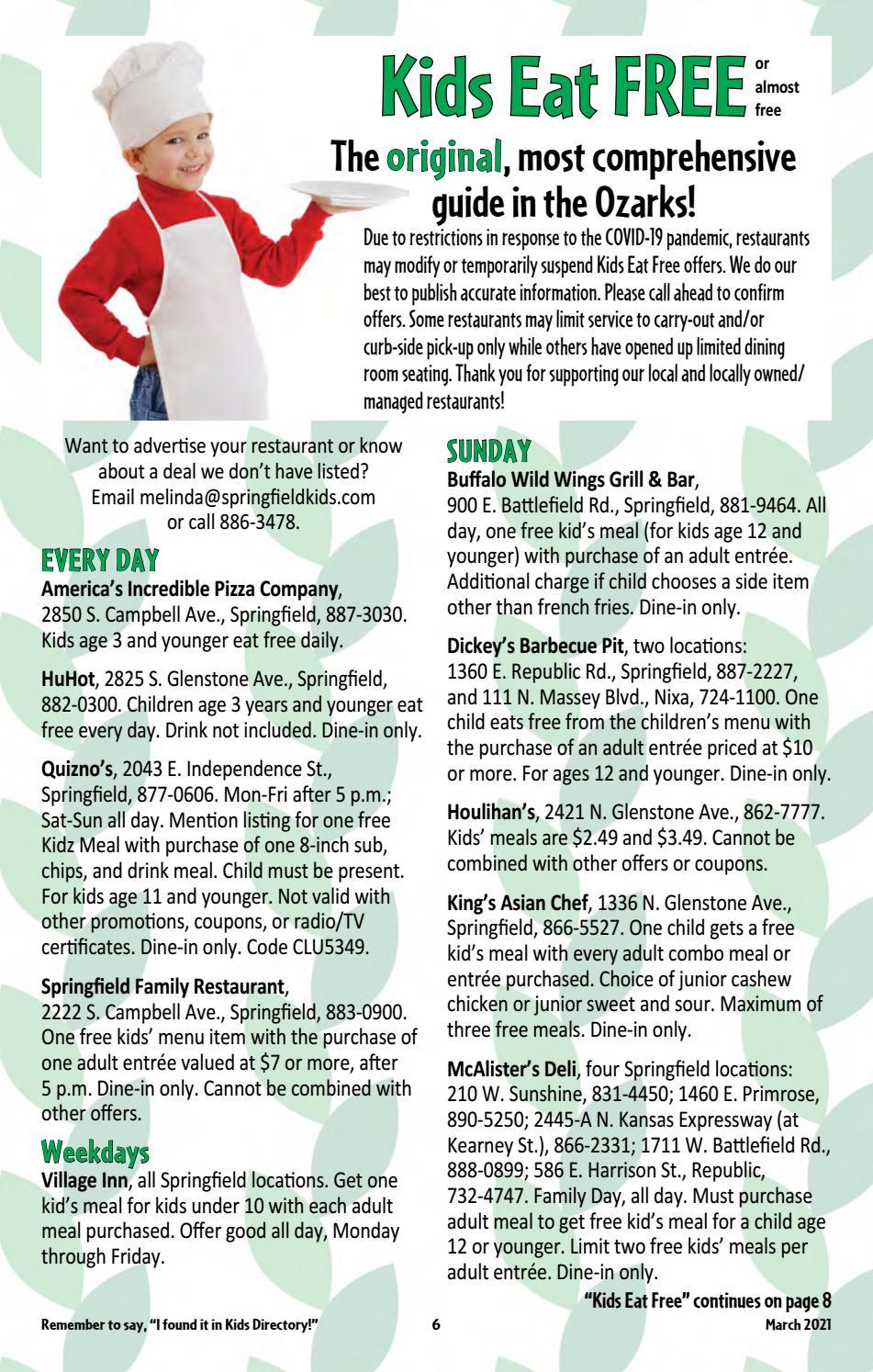 Kids Eat FREE or almost free

The original, most comprehensive guide in the Ozarks!

Due to restrictions in response to the COVID-19 pandemic, restaurants may modify or temporarily suspend Kids Eat Free offers. We do our best to publish accurate information. Please call ahead to confirm offers. Some restaurants may limit service to carry-out and/or curb-side pick-up only while others have opened up limited dining room seating. Thank you for supporting our local and locally owned/managed restaurants!

Want to advertise your restaurant or know about a deal we don't have listed? Email melinda@springfieldkids.com or call 886-3478.

EVERY DAY

America's Incredible Pizza Company, 2850 S. Campbell Ave., Springfield, 887-3030. Kids age 3 and younger eat free daily.

HuHot, 2825 S. Glenstone Ave., Springfield, 882-0300. Children age 3 years and younger eat free every day. Drink not included. Dine-in only.

Quizno's, 2043 E. Independence St., Springfield, 877-0606. Mon-Fri after 5 p.m.; Sat-Sun all day. Mention listing for one free Kidz Meal with purchase of one 8-inch sub, chips, and drink meal. Child must be present. For kids age 11 and younger. Not valid with other promotions, coupons, or radio/TV certificates. Dine-in only. Code CLU5349.

Springfield Family Restaurant, 2222 S. Campbell Ave., Springfield, 883-0900. One free kids' menu item with the purchase of one adult entrée valued at $7 or more, after 5 p.m. Dine-in only. Cannot be combined with other offers.

Weekdays

Village Inn, all Springfield locations. Get one kid's meal for kids under 10 with each adult meal purchased. Offer good all day, Monday through Friday.

SUNDAY

Buffalo Wild Wings Grill & Bar, 900 E. Battlefield Rd., Springfield, 881-9464. All day, one free kid's meal (for kids age 12 and younger) with purchase of an adult entrée. Additional charge if child chooses a side item other than french fries. Dine-in only.

Dickey's Barbecue Pit, two locations: 1360 E. Republic Rd., Springfield, 887-2227, and 111 N. Massey Blvd., Nixa, 724-1100. One child eats free from the children's menu with the purchase of an adult entrée priced at $10 or more. For ages 12 and younger. Dine-in only.

Houlihan's, 2421 N. Glenstone Ave., 862-7777. Kids' meals are $2.49 and $3.49. Cannot be combined with other offers or coupons.

King's Asian Chef, 1336 N. Glenstone Ave., Springfield, 866-5527. One child gets a free kid's meal with every adult combo meal or entrée purchased. Choice of junior cashew chicken or junior sweet and sour. Maximum of three free meals. Dine-in only.

McAlister's Deli, four Springfield locations: 210 W. Sunshine, 831-4450; 1460 E. Primrose, 890-5250; 2445-A N. Kansas Expressway (at Kearney St.), 866-2331; 1711 W. Battlefield Rd., 888-0899; 586 E. Harrison St., Republic, 732-4747. Family Day, all day. Must purchase adult meal to get free kid's meal for a child age 12 or younger. Limit two free kids' meals per adult entrée. Dine-in only.

"Kids Eat Free" continues on page 8

Remember to say, "I found it in Kids Directory!" 6 March 2021